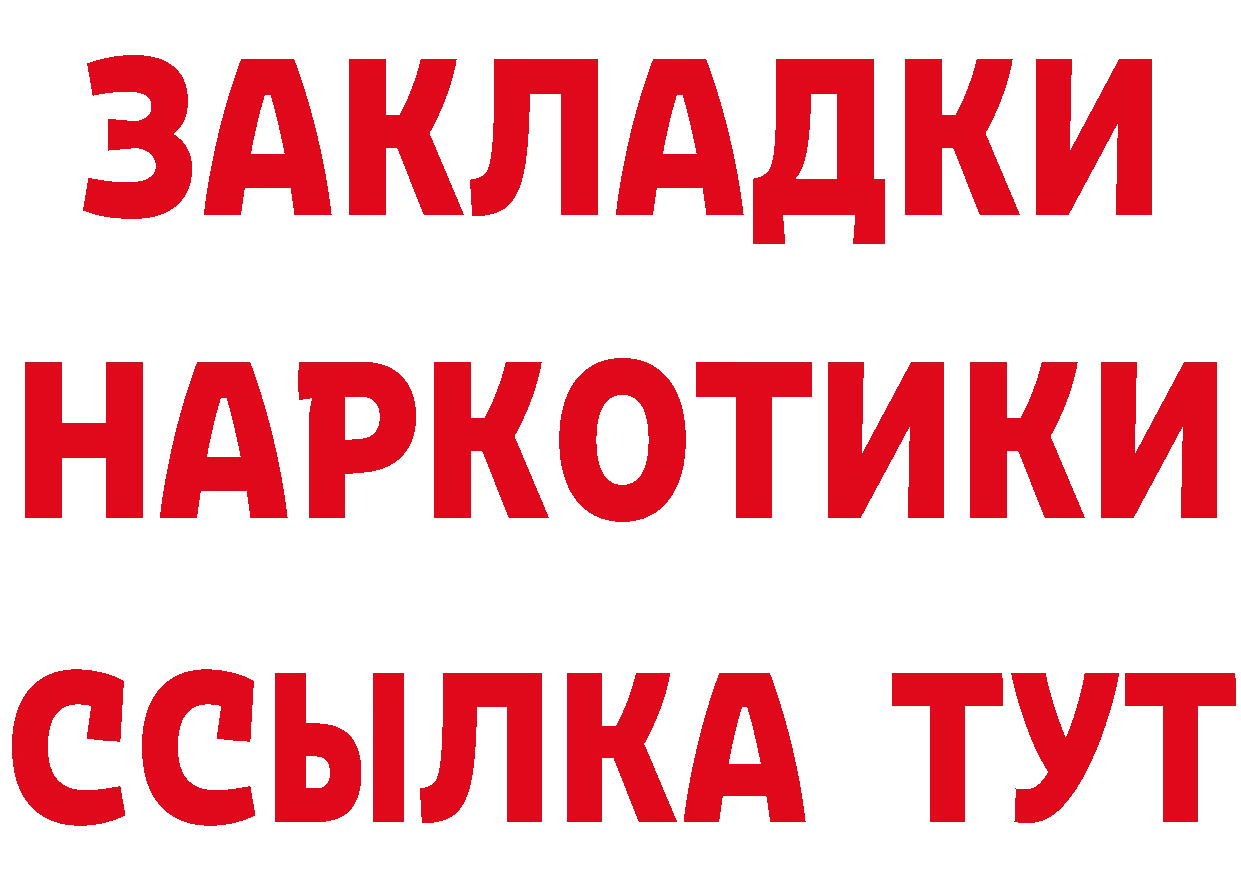 ЗАКЛАДКИ НАРКОТИКИ ССЫЛКА ТУТ